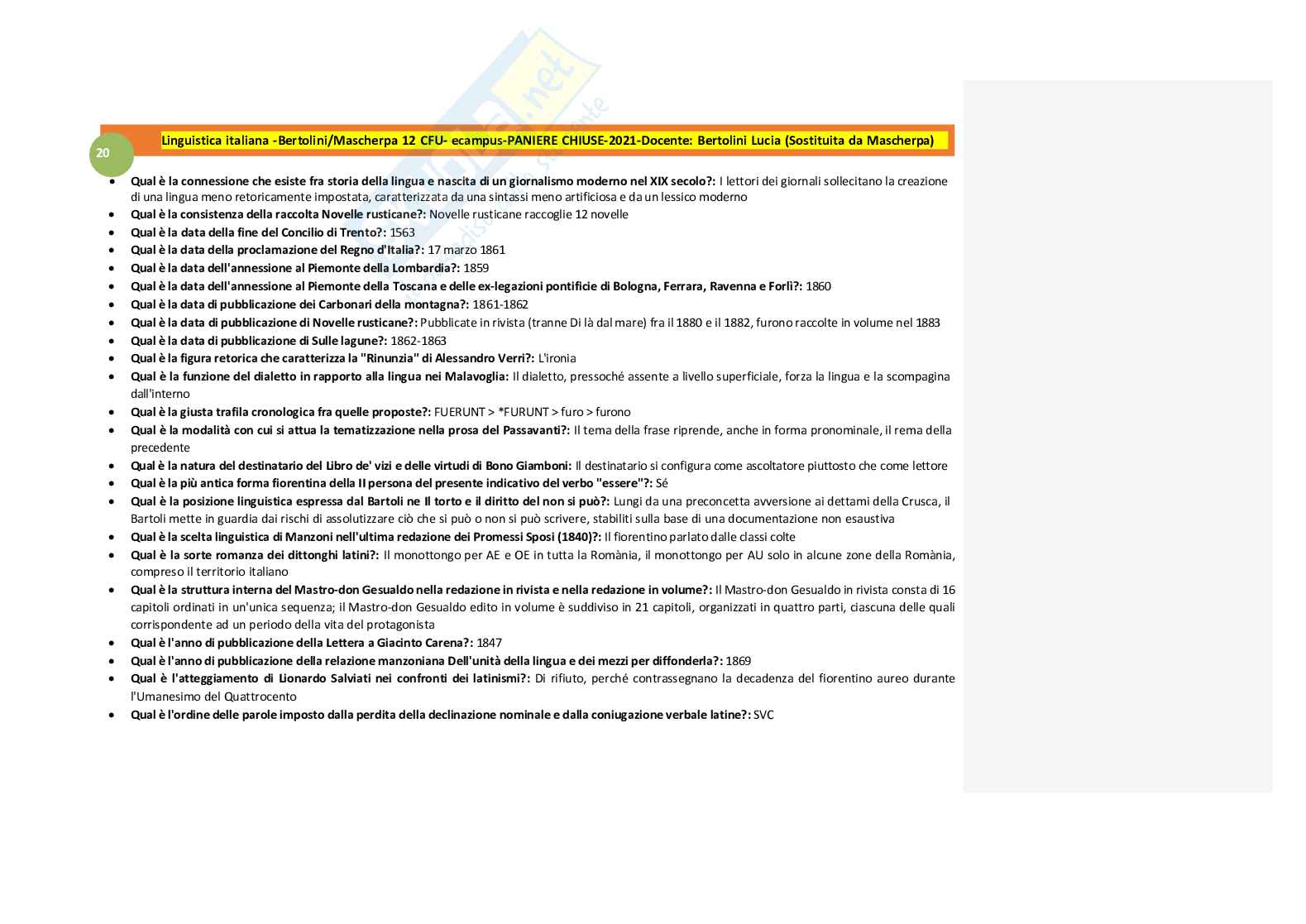 Linguistica italiana -Bertolini/Mascherpa 12 CFU- ecampus-PANIERE CHIUSE-2021-Docente: Bertolini Lucia (Sostituita da Mascherpa)

20

- Qual è la connessione che esiste fra storia della lingua e nascita di un giornalismo moderno nel XIX secolo?: I lettori dei giornali sollecitano la creazione di una lingua meno retoricamente impostata, caratterizzata da una sintassi meno artificiosa e da un lessico moderno
- Qual è la consistenza della raccolta Novelle rusticane?: Novelle rusticane raccoglie 12 novelle
- Qual è la data della fine del Concilio di Trento?: 1563
- Qual è la data della proclamazione del Regno d'Italia?: 17 marzo 1861
- Qual è la data dell'annessione al Piemonte della Lombardia?: 1859
- Qual è la data dell'annessione al Piemonte della Toscana e delle ex-legazioni pontificie di Bologna, Ferrara, Ravenna e Forlì?: 1860
- Qual è la data di pubblicazione dei Carbonari della montagna?: 1861-1862
- Qual è la data di pubblicazione di Novelle rusticane?: Pubblicate in rivista (tranne Di là dal mare) fra il 1880 e il 1882, furono raccolte in volume nel 1883
- Qual è la data di pubblicazione di Sulle lagune?: 1862-1863
- Qual è la figura retorica che caratterizza la "Rinunzia" di Alessandro Verri?: L'ironia
- Qual è la funzione del dialetto in rapporto alla lingua nei Malavoglia: Il dialetto, pressoché assente a livello superficiale, forza la lingua e la scompagina dall'interno
- Qual è la giusta trafila cronologica fra quelle proposte?: FUERUNT > *FURUNT > furo > furono
- Qual è la modalità con cui si attua la tematizzazione nella prosa del Passavanti?: Il tema della frase riprende, anche in forma pronominale, il rema della precedente
- Qual è la natura del destinatario del Libro de' vizi e delle virtudi di Bono Giamboni: Il destinatario si configura come ascoltatore piuttosto che come lettore
- Qual è la più antica forma fiorentina della II persona del presente indicativo del verbo "essere"?: Sé
- Qual è la posizione linguistica espressa dal Bartoli ne Il torto e il diritto del non si può?: Lungi da una preconcetta avversione ai dettami della Crusca, il Bartoli mette in guardia dai rischi di assolutizzare ciò che si può o non si può scrivere, stabiliti sulla base di una documentazione non esaustiva
- Qual è la scelta linguistica di Manzoni nell'ultima redazione dei Promessi Sposi (1840)?: Il fiorentino parlato dalle classi colte
- Qual è la sorte romanza dei dittonghi latini?: Il monottongo per AE e OE in tutta la Romània, il monottongo per AU solo in alcune zone della Romània, compreso il territorio italiano
- Qual è la struttura interna del Mastro-don Gesualdo nella redazione in rivista e nella redazione in volume?: Il Mastro-don Gesualdo in rivista consta di 16 capitoli ordinati in un'unica sequenza; il Mastro-don Gesualdo edito in volume è suddiviso in 21 capitoli, organizzati in quattro parti, ciascuna delle quali corrispondente ad un periodo della vita del protagonista
- Qual è l'anno di pubblicazione della Lettera a Giacinto Carena?: 1847
- Qual è l'anno di pubblicazione della relazione manzoniana Dell'unità della lingua e dei mezzi per diffonderla?: 1869
- Qual è l'atteggiamento di Lionardo Salviati nei confronti dei latinismi?: Di rifiuto, perché contrassegnano la decadenza del fiorentino aureo durante l'Umanesimo del Quattrocento
- Qual è l'ordine delle parole imposto dalla perdita della declinazione nominale e dalla coniugazione verbale latine?: SVC